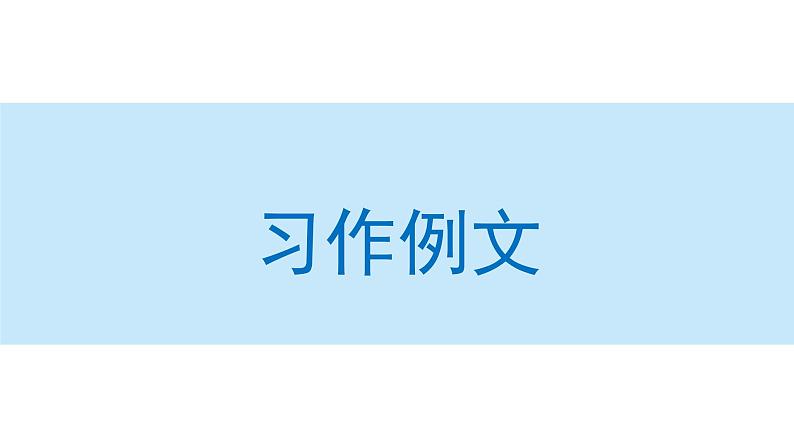 习作例文